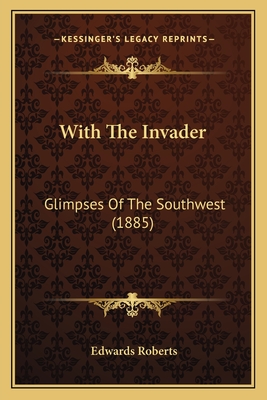 —KESSINGER'S LEGACY REPRINTS—

With The Invader

Glimpses Of The Southwest (1885)

Edwards Roberts